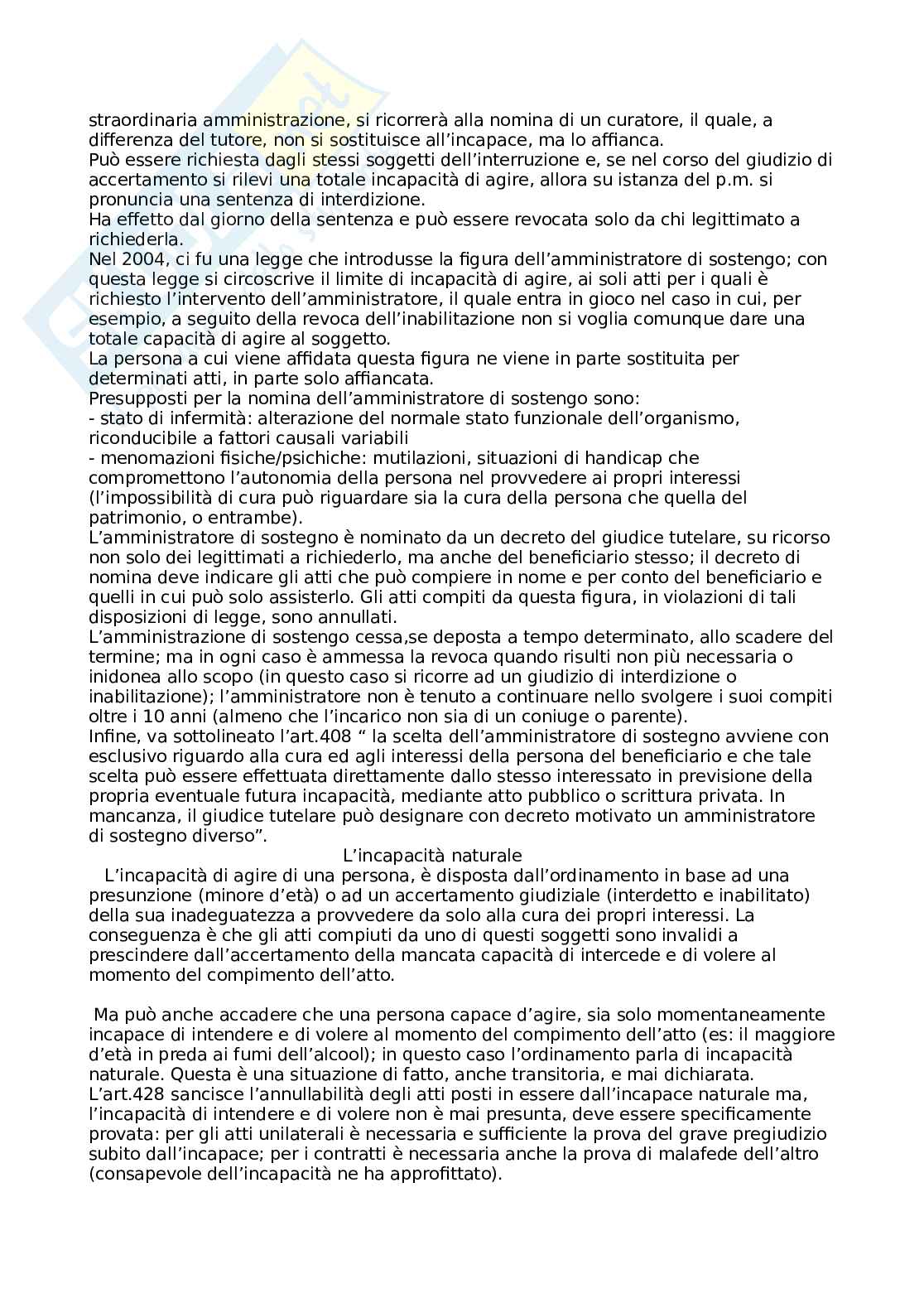 straordinaria amministrazione, si ricorrerà alla nomina di un curatore, il quale, a differenza del tutore, non si sostituisce all'incapace, ma lo affianca.
Può essere richiesta dagli stessi soggetti dell'interruzione e, se nel corso del giudizio di accertamento si rilevi una totale incapacità di agire, allora su istanza del p.m. si pronuncia una sentenza di interdizione.
Ha effetto dal giorno della sentenza e può essere revocata solo da chi legittimato a richiederla.
Nel 2004, ci fu una legge che introdusse la figura dell'amministratore di sostengo; con questa legge si circoscrive il limite di incapacità di agire, ai soli atti per i quali è richiesto l'intervento dell'amministratore, il quale entra in gioco nel caso in cui, per esempio, a seguito della revoca dell'inabilitazione non si voglia comunque dare una totale capacità di agire al soggetto.
La persona a cui viene affidata questa figura ne viene in parte sostituita per determinati atti, in parte solo affiancata.
Presupposti per la nomina dell'amministratore di sostengo sono:
- stato di infermità: alterazione del normale stato funzionale dell'organismo, riconducibile a fattori causali variabili
- menomazioni fisiche/psichiche: mutilazioni, situazioni di handicap che compromettono l'autonomia della persona nel provvedere ai propri interessi (l'impossibilità di cura può riguardare sia la cura della persona che quella del patrimonio, o entrambe).
L'amministratore di sostegno è nominato da un decreto del giudice tutelare, su ricorso non solo dei legittimati a richiederlo, ma anche del beneficiario stesso; il decreto di nomina deve indicare gli atti che può compiere in nome e per conto del beneficiario e quelli in cui può solo assisterlo. Gli atti compiti da questa figura, in violazioni di tali disposizioni di legge, sono annullati.
L'amministrazione di sostengo cessa,se deposta a tempo determinato, allo scadere del termine; ma in ogni caso è ammessa la revoca quando risulti non più necessaria o inidonea allo scopo (in questo caso si ricorre ad un giudizio di interdizione o inabilitazione); l'amministratore non è tenuto a continuare nello svolgere i suoi compiti oltre i 10 anni (almeno che l'incarico non sia di un coniuge o parente).
Infine, va sottolineato l'art.408 " la scelta dell'amministratore di sostegno avviene con esclusivo riguardo alla cura ed agli interessi della persona del beneficiario e che tale scelta può essere effettuata direttamente dallo stesso interessato in previsione della propria eventuale futura incapacità, mediante atto pubblico o scrittura privata. In mancanza, il giudice tutelare può designare con decreto motivato un amministratore di sostegno diverso".

L'incapacità naturale

L'incapacità di agire di una persona, è disposta dall'ordinamento in base ad una presunzione (minore d'età) o ad un accertamento giudiziale (interdetto e inabilitato) della sua inadeguatezza a provvedere da solo alla cura dei propri interessi. La conseguenza è che gli atti compiuti da uno di questi soggetti sono invalidi a prescindere dall'accertamento della mancata capacità di intercede e di volere al momento del compimento dell'atto.

Ma può anche accadere che una persona capace d'agire, sia solo momentaneamente incapace di intendere e di volere al momento del compimento dell'atto (es: il maggiore d'età in preda ai fumi dell'alcool); in questo caso l'ordinamento parla di incapacità naturale. Questa è una situazione di fatto, anche transitoria, e mai dichiarata.
L'art.428 sancisce l'annullabilità degli atti posti in essere dall'incapace naturale ma, l'incapacità di intendere e di volere non è mai presunta, deve essere specificamente provata: per gli atti unilaterali è necessaria e sufficiente la prova del grave pregiudizio subito dall'incapace; per i contratti è necessaria anche la prova di malafede dell'altro (consapevole dell'incapacità ne ha approfittato).